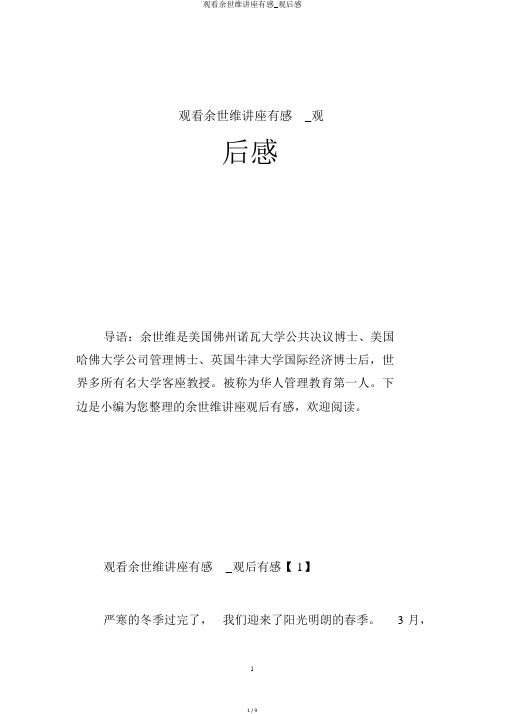 观看余世维讲座有感_观后感

观看余世维讲座有感 _观

后感

导语：余世维是美国佛州诺瓦大学公共决议博士、美国哈佛大学公司管理博士、英国牛津大学国际经济博士后，世界多所有名大学客座教授。被称为华人管理教育第一人。下边是小编为您整理的余世维讲座观后有感，欢迎阅读。

观看余世维讲座有感 _观后有感【 1】

严寒的冬季过完了， 我们迎来了阳光明朗的春季。 3 月，

1

1 / 9